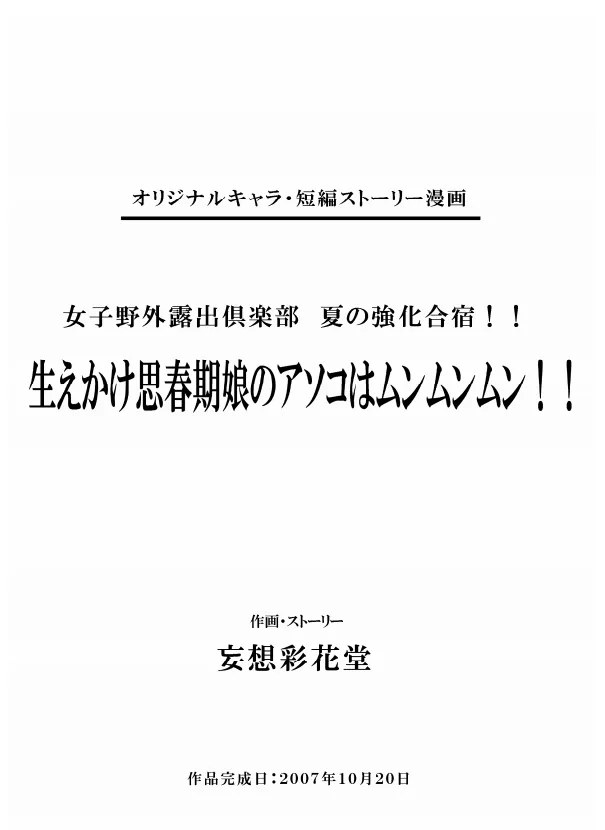 オリジナルキャラ・短編ストーリー漫画

女子野外露出倶楽部　夏の強化合宿！！

生えかけ思春期娘のアソコはムンムンムン！！

作画・ストーリー

妄想彩花堂

作品完成日：2007年10月20日